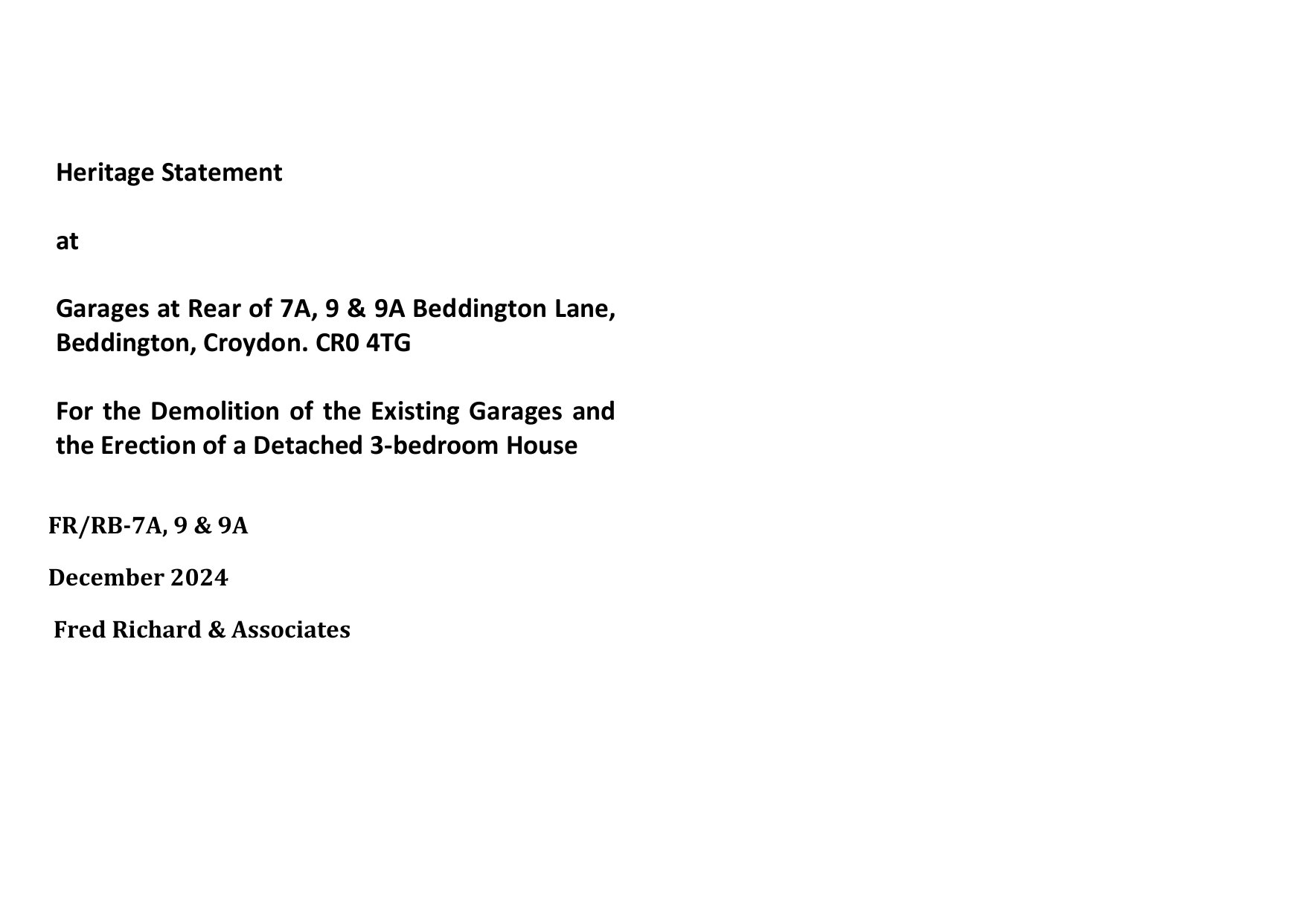 Heritage Statement

at

Garages at Rear of 7A, 9 & 9A Beddington Lane, Beddington, Croydon. CR0 4TG

For the Demolition of the Existing Garages and the Erection of a Detached 3-bedroom House

FR/RB-7A, 9 & 9A

December 2024

Fred Richard & Associates